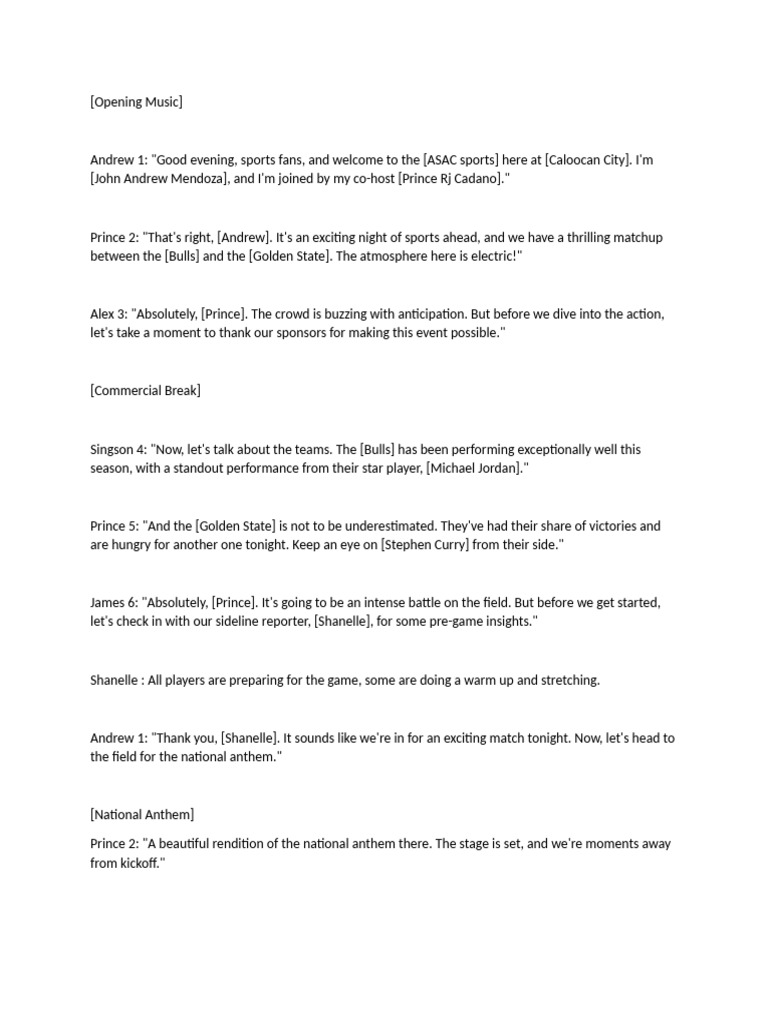 [Opening Music]

Andrew 1: "Good evening, sports fans, and welcome to the [ASAC sports] here at [Caloocan City]. I'm [John Andrew Mendoza], and I'm joined by my co-host [Prince Rj Cadano]."

Prince 2: "That's right, [Andrew]. It's an exciting night of sports ahead, and we have a thrilling matchup between the [Bulls] and the [Golden State]. The atmosphere here is electric!"

Alex 3: "Absolutely, [Prince]. The crowd is buzzing with anticipation. But before we dive into the action, let's take a moment to thank our sponsors for making this event possible."

[Commercial Break]

Singson 4: "Now, let's talk about the teams. The [Bulls] has been performing exceptionally well this season, with a standout performance from their star player, [Michael Jordan]."

Prince 5: "And the [Golden State] is not to be underestimated. They've had their share of victories and are hungry for another one tonight. Keep an eye on [Stephen Curry] from their side."

James 6: "Absolutely, [Prince]. It's going to be an intense battle on the field. But before we get started, let's check in with our sideline reporter, [Shanelle], for some pre-game insights."

Shanelle : All players are preparing for the game, some are doing a warm up and stretching.

Andrew 1: "Thank you, [Shanelle]. It sounds like we're in for an exciting match tonight. Now, let's head to the field for the national anthem."

[National Anthem]

Prince 2: "A beautiful rendition of the national anthem there. The stage is set, and we're moments away from kickoff."